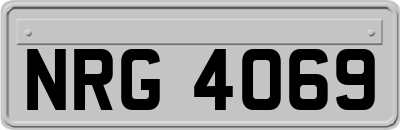 NRG 4069